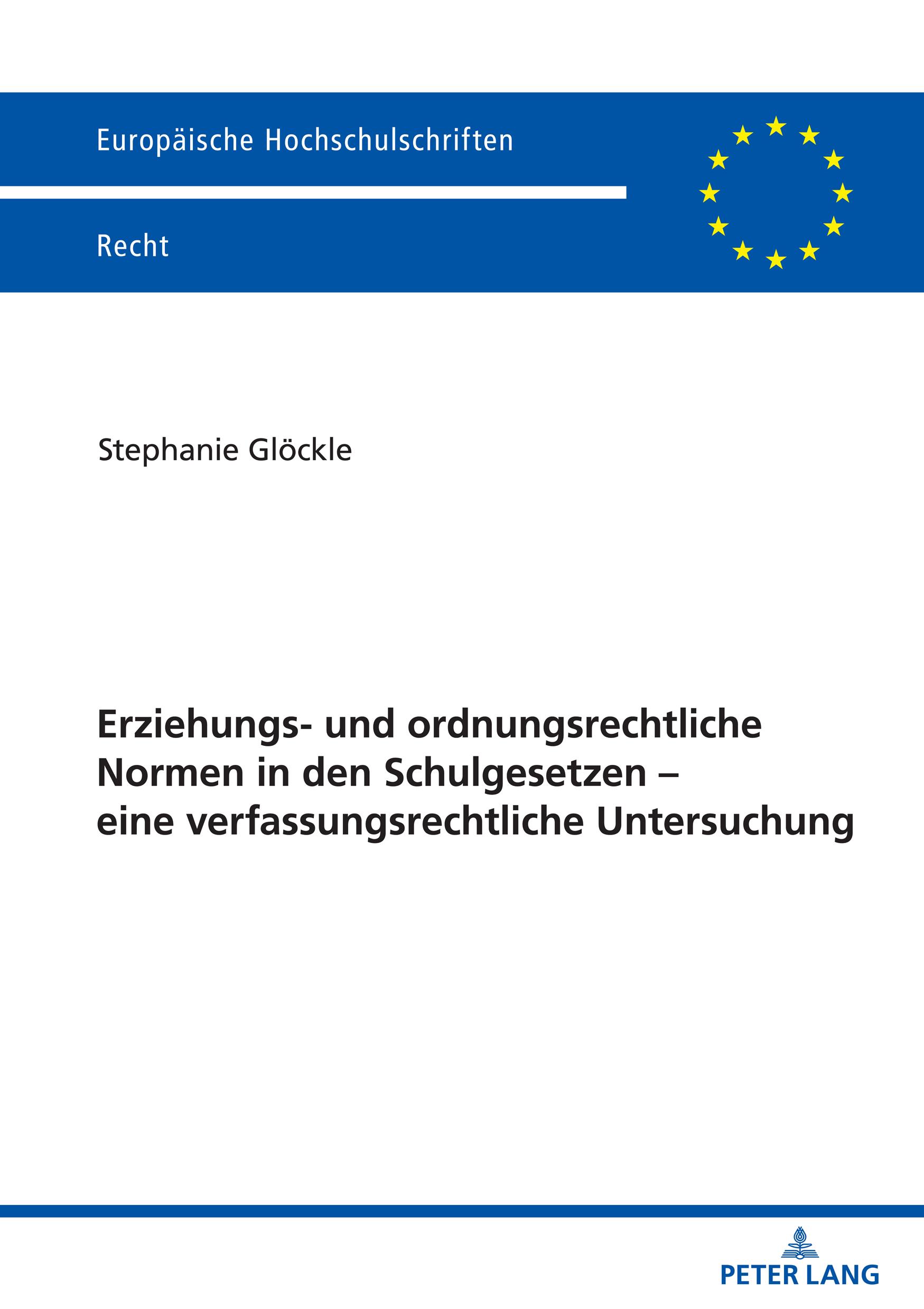 Europäische Hochschulschriften

Recht

Stephanie Glöckle

Erziehungs- und ordnungsrechtliche Normen in den Schulgesetzen – eine verfassungsrechtliche Untersuchung

PETER LANG